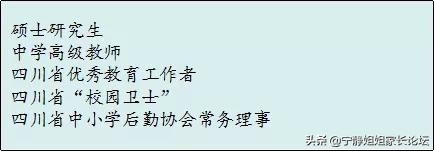 硕士研究生
中学高级教师
四川省优秀教育工作者
四川省“校园卫士”
四川省中小学后勤协会常务理事

头条 @宁静姐姐家长论坛